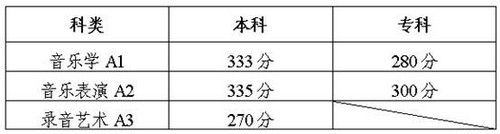 | 科类 | 本科 | 专科 |
|---|---|---|
| 音乐学 A1 | 333 分 | 280 分 |
| 音乐表演 A2 | 335 分 | 300 分 |
| 录音艺术 A3 | 270 分 | |